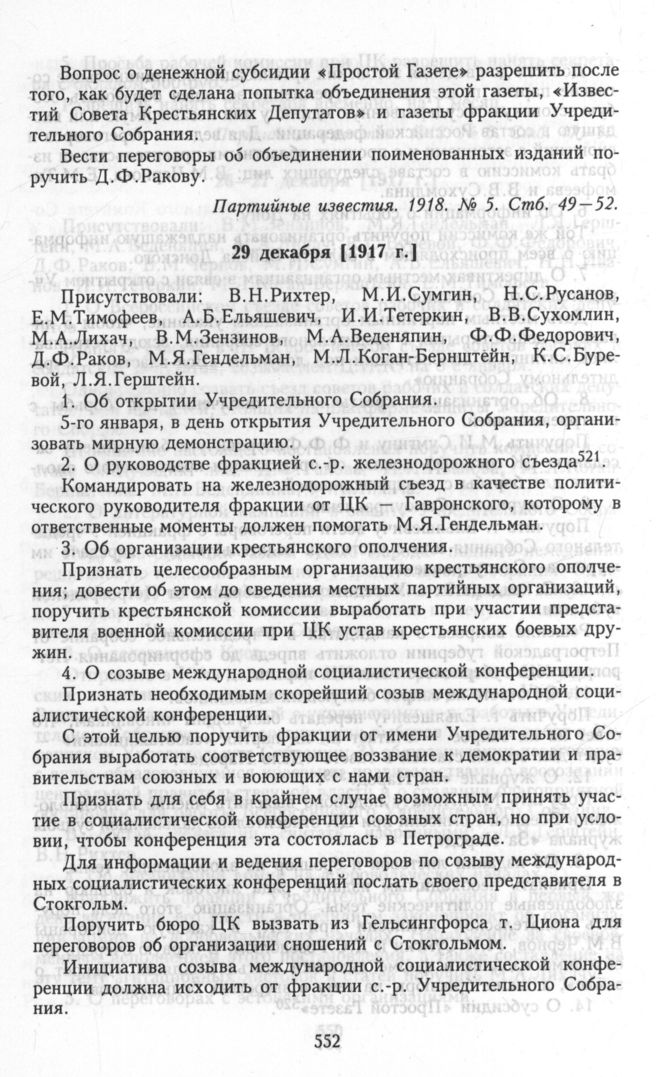 Вопрос о денежной субсидии «Простой Газете» разрешить после того, как будет сделана попытка объединения этой газеты, «Известий Совета Крестьянских Депутатов» и газеты фракции Учредительного Собрания.

Вести переговоры об объединении поименованных изданий поручить Д.Ф.Ракову.

Партийные известия. 1918. № 5. Стб. 49—52.

29 декабря [1917 г.]

Присутствовали: В.Н.Рихтер, М.И.Сумгин, Н.С.Русанов, Е.М.Тимофеев, А.Б.Ельяшевич, И.И.Тетеркин, В.В.Сухомлин, М.А.Лихач, В.М.Зензинов, М.А.Веденяпин, Ф.Ф.Федорович, Д.Ф.Раков, М.Я.Гендельман, М.Л.Коган-Бернштейн, К.С.Буревой, Л.Я.Герштейн.

1. Об открытии Учредительного Собрания.

5-го января, в день открытия Учредительного Собрания, организовать мирную демонстрацию.

2. О руководстве фракцией с.-р. железнодорожного съезда$^{521}$.

Командировать на железнодорожный съезд в качестве политического руководителя фракции от ЦК — Гавронского, которому в ответственные моменты должен помогать М.Я.Гендельман.

3. Об организации крестьянского ополчения.

Признать целесообразным организацию крестьянского ополчения; довести об этом до сведения местных партийных организаций, поручить крестьянской комиссии выработать при участии представителя военной комиссии при ЦК устав крестьянских боевых дружин.

4. О созыве международной социалистической конференции.

Признать необходимым скорейший созыв международной социалистической конференции.

С этой целью поручить фракции от имени Учредительного Собрания выработать соответствующее воззвание к демократии и правительствам союзных и воюющих с нами стран.

Признать для себя в крайнем случае возможным принять участие в социалистической конференции союзных стран, но при условии, чтобы конференция эта состоялась в Петрограде.

Для информации и ведения переговоров по созыву международных социалистических конференций послать своего представителя в Стокгольм.

Поручить бюро ЦК вызвать из Гельсингфорса т. Циона для переговоров об организации сношений с Стокгольмом.

Инициатива созыва международной социалистической конференции должна исходить от фракции с.-р. Учредительного Собрания.

552